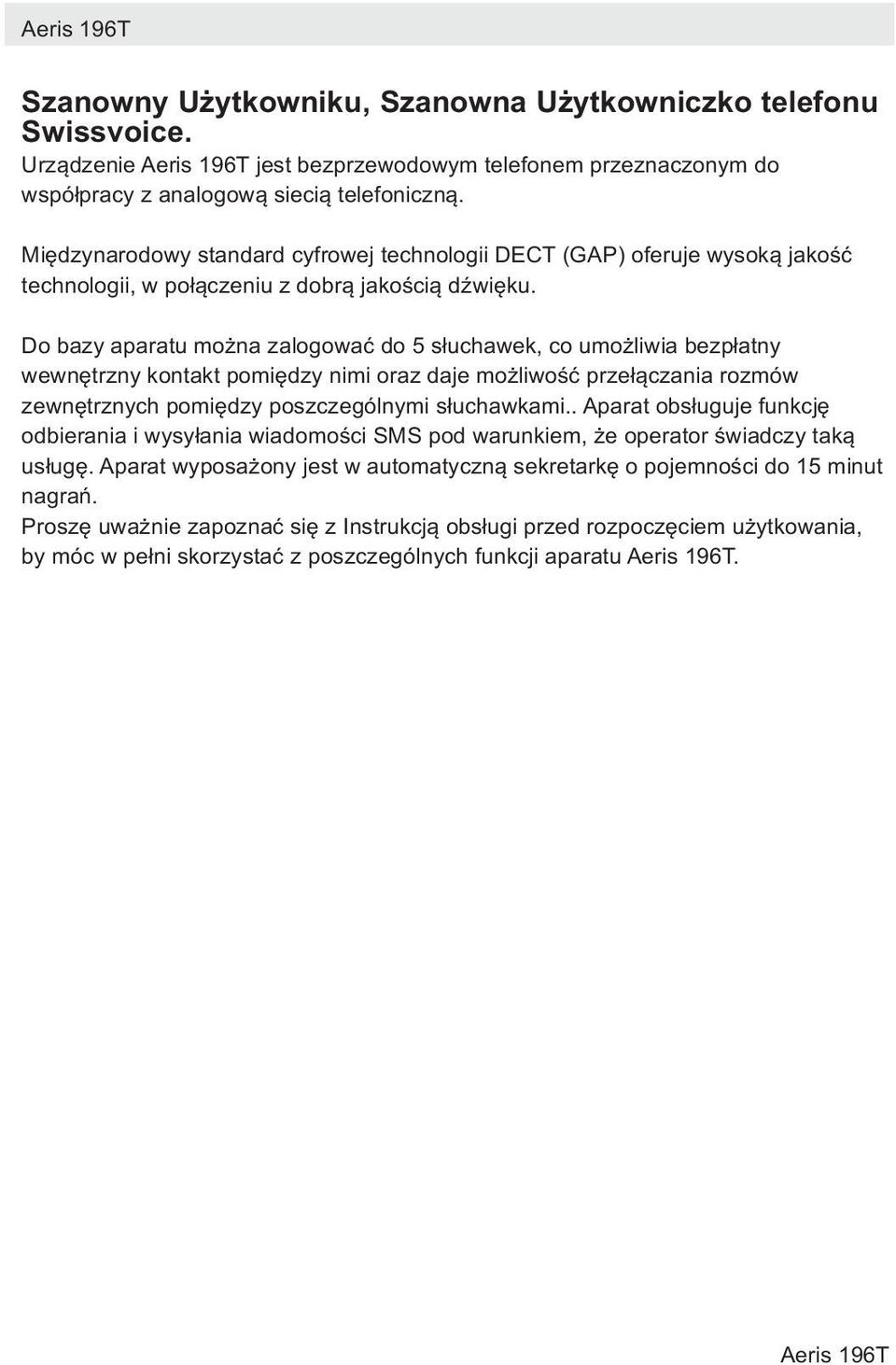 Aeris 196T

Szanowny Użytkowniku, Szanowna Użytkowniczko telefonu Swissvoice.
Urządzenie Aeris 196T jest bezprzewodowym telefonem przeznaczonym do współpracy z analogową siecią telefoniczną.

Międzynarodowy standard cyfrowej technologii DECT (GAP) oferuje wysoką jakość technologii, w połączeniu z dobrą jakością dźwięku.

Do bazy aparatu można zalogować do 5 słuchawek, co umożliwia bezpłatny wewnętrzny kontakt pomiędzy nimi oraz daje możliwość przełączania rozmów zewnętrznych pomiędzy poszczególnymi słuchawkami.. Aparat obsługuje funkcję odbierania i wysyłania wiadomości SMS pod warunkiem, że operator świadczy taką usługę. Aparat wyposażony jest w automatyczną sekretarkę o pojemności do 15 minut nagrań.
Proszę uważnie zapoznać się z Instrukcją obsługi przed rozpoczęciem użytkowania, by móc w pełni skorzystać z poszczególnych funkcji aparatu Aeris 196T.

Aeris 196T